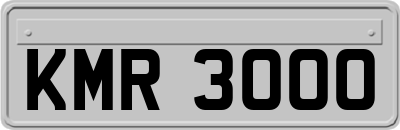 KMR 3000